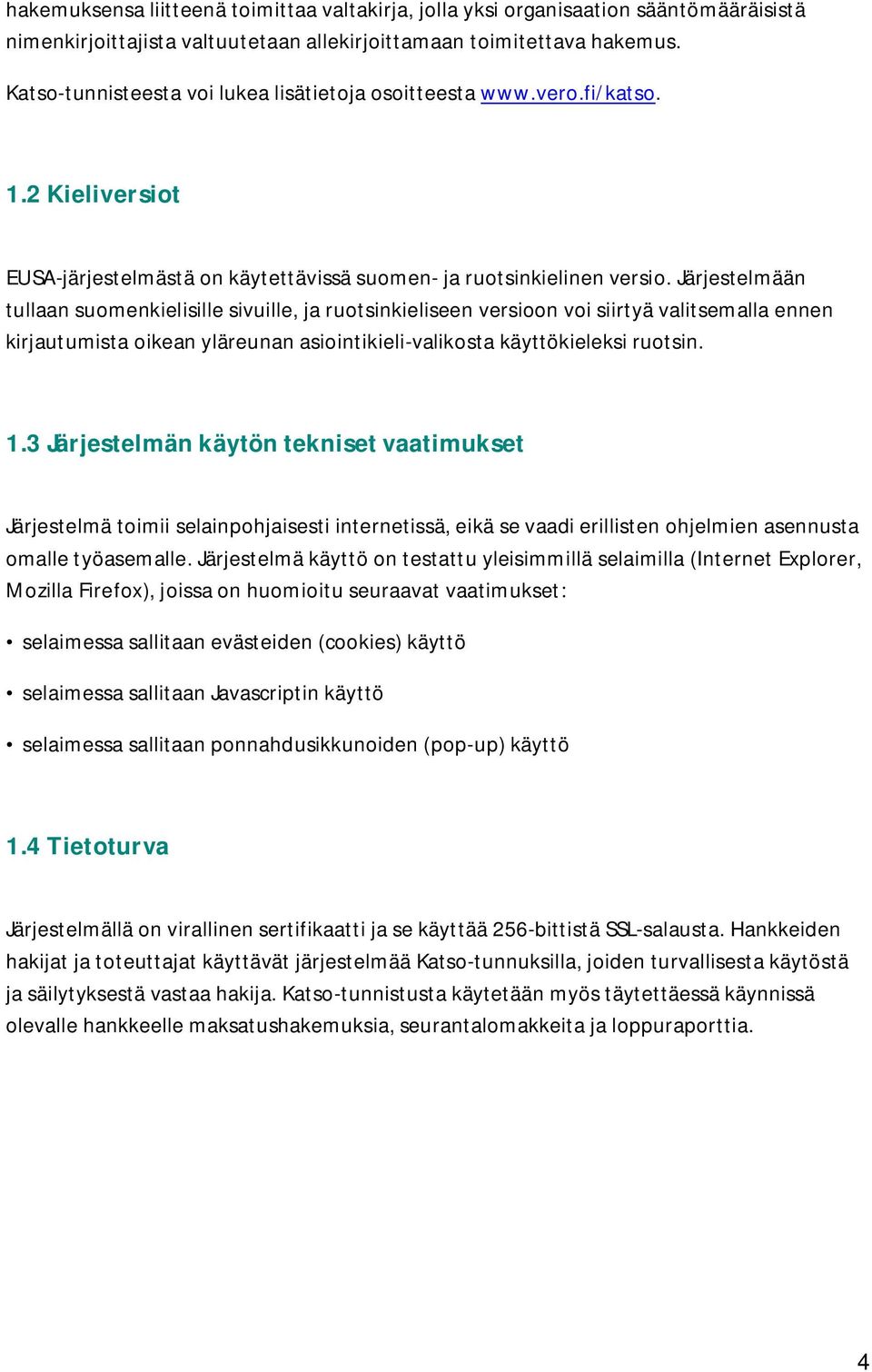 hakemuksensa liitteenä toimittaa valtakirja, jolla yksi organisaation sääntömääräisistä nimenkirjoittajista valtuutetaan allekirjoittamaan toimitettava hakemus.

Katso-tunnisteesta voi lukea lisätietoja osoitteesta www.vero.fi/katso.

1.2 Kieliversiot

EUSA-järjestelmästä on käytettävissä suomen- ja ruotsinkielinen versio. Järjestelmään tullaan suomenkielisille sivuille, ja ruotsinkieliseen versioon voi siirtyä valitsemalla ennen kirjautumista oikean yläreunan asiointikieli-valikosta käyttökieleksi ruotsin.

1.3 Järjestelmän käytön tekniset vaatimukset

Järjestelmä toimii selainpohjaisesti internetissä, eikä se vaadi erillisten ohjelmien asennusta omalle työasemalle. Järjestelmä käyttö on testattu yleisimmillä selaimilla (Internet Explorer, Mozilla Firefox), joissa on huomioitu seuraavat vaatimukset:

• selaimessa sallitaan evästeiden (cookies) käyttö

• selaimessa sallitaan Javascriptin käyttö

• selaimessa sallitaan ponnahdusikkunoiden (pop-up) käyttö

1.4 Tietoturva

Järjestelmällä on virallinen sertifikaatti ja se käyttää 256-bittistä SSL-salausta. Hankkeiden hakijat ja toteuttajat käyttävät järjestelmää Katso-tunnuksilla, joiden turvallisesta käytöstä ja säilytyksestä vastaa hakija. Katso-tunnistusta käytetään myös täytettäessä käynnissä olevalle hankkeelle maksatushakemuksia, seurantalomakkeita ja loppuraporttia.

4